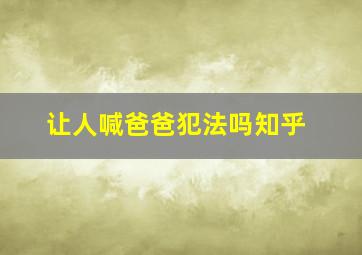 让人喊爸爸犯法吗知乎